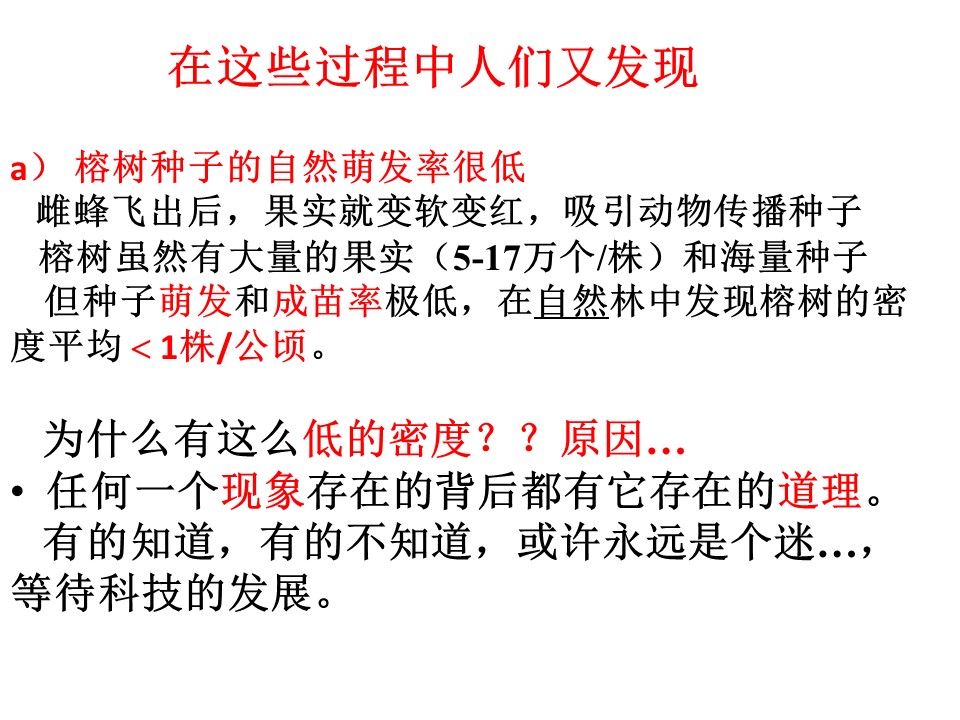 在这些过程中人们又发现

a）榕树种子的自然萌发率很低

雌蜂飞出后，果实就变软变红，吸引动物传播种子

榕树虽然有大量的果实（5-17万个/株）和海量种子

但种子萌发和成苗率极低，在自然林中发现榕树的密度平均＜1株/公顷。

为什么有这么低的密度？？原因…

• 任何一个现象存在的背后都有它存在的道理。

有的知道，有的不知道，或许永远是个迷…，等待科技的发展。